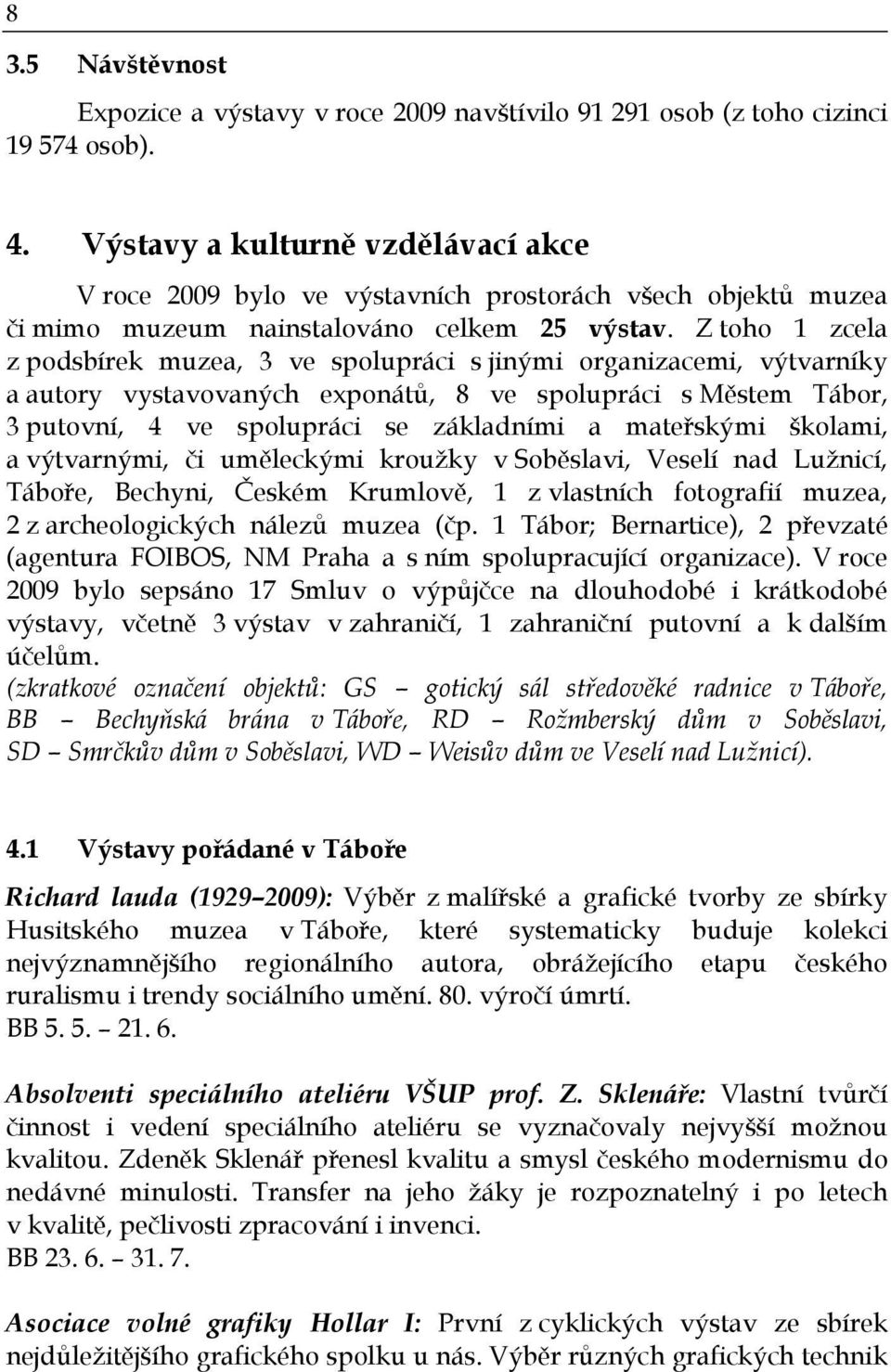 8

3.5 Návštěvnost

Expozice a výstavy v roce 2009 navštívilo 91 291 osob (z toho cizinci 19 574 osob).

4. Výstavy a kulturně vzdělávací akce

V roce 2009 bylo ve výstavních prostorách všech objektů muzea či mimo muzeum nainstalováno celkem 25 výstav. Z toho 1 zcela z podsbírek muzea, 3 ve spolupráci s jinými organizacemi, výtvarníky a autory vystavovaných exponátů, 8 ve spolupráci s Městem Tábor, 3 putovní, 4 ve spolupráci se základními a mateřskými školami, a výtvarnými, či uměleckými kroužky v Soběslavi, Veselí nad Lužnicí, Táboře, Bechyni, Českém Krumlově, 1 z vlastních fotografií muzea, 2 z archeologických nálezů muzea (čp. 1 Tábor; Bernartice), 2 převzaté (agentura FOIBOS, NM Praha a s ním spolupracující organizace). V roce 2009 bylo sepsáno 17 Smluv o výpůjčce na dlouhodobé i krátkodobé výstavy, včetně 3 výstav v zahraničí, 1 zahraniční putovní a k dalším účelům.

(zkratkové označení objektů: GS – gotický sál středověké radnice v Táboře, BB – Bechyňská brána v Táboře, RD – Rožmberský dům v Soběslavi, SD – Smrčkův dům v Soběslavi, WD – Weisův dům ve Veselí nad Lužnicí).

4.1 Výstavy pořádané v Táboře

Richard lauda (1929–2009): Výběr z malířské a grafické tvorby ze sbírky Husitského muzea v Táboře, které systematicky buduje kolekci nejvýznamnějšího regionálního autora, obrážejícího etapu českého ruralismu i trendy sociálního umění. 80. výročí úmrtí.
BB 5. 5. – 21. 6.

Absolventi speciálního ateliéru VŠUP prof. Z. Sklenáře: Vlastní tvůrčí činnost i vedení speciálního ateliéru se vyznačovaly nejvyšší možnou kvalitou. Zdeněk Sklenář přenesl kvalitu a smysl českého modernismu do nedávné minulosti. Transfer na jeho žáky je rozpoznatelný i po letech v kvalitě, pečlivosti zpracování i invenci.
BB 23. 6. – 31. 7.

Asociace volné grafiky Hollar I: První z cyklických výstav ze sbírek nejdůležitějšího grafického spolku u nás. Výběr různých grafických technik